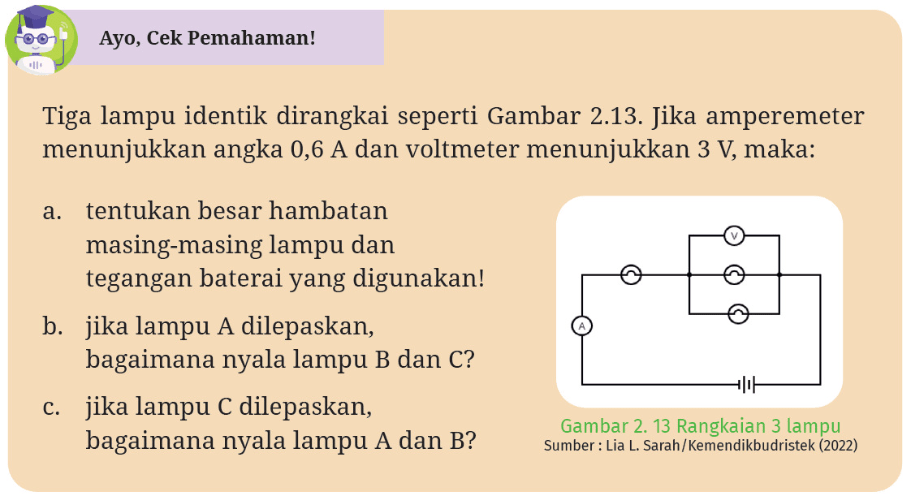 Ayo, Cek Pemahaman!

Tiga lampu identik dirangkai seperti Gambar 2.13. Jika amperemeter menunjukkan angka 0,6 A dan voltmeter menunjukkan 3 V, maka:

a. tentukan besar hambatan masing-masing lampu dan tegangan baterai yang digunakan!

b. jika lampu A dilepaskan, bagaimana nyala lampu B dan C?

c. jika lampu C dilepaskan, bagaimana nyala lampu A dan B?

V

A

Gambar 2. 13 Rangkaian 3 lampu
Sumber : Lia L. Sarah/Kemendikbudristek (2022)